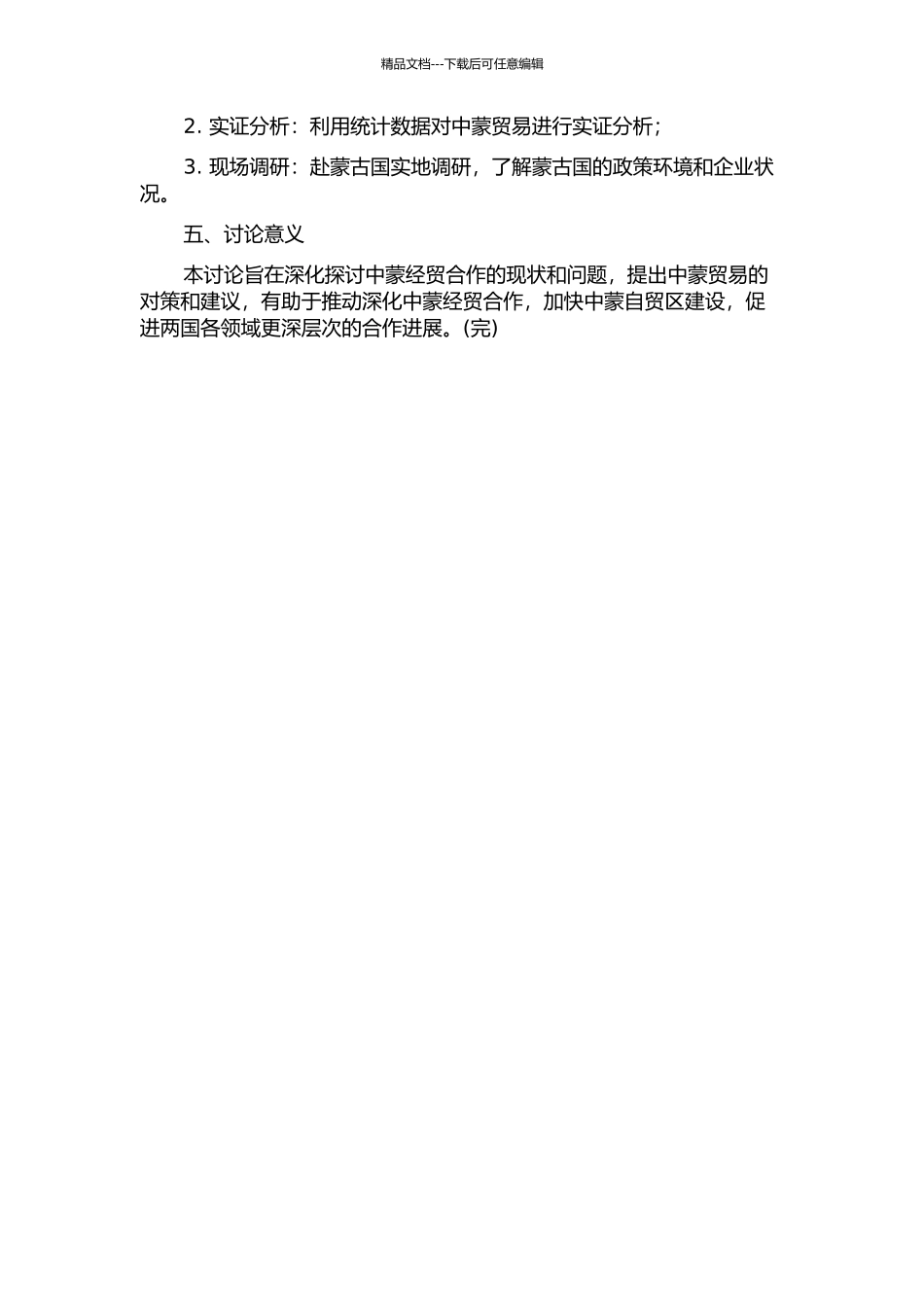 精品文档---下载后可任意编辑

2. 实证分析：利用统计数据对中蒙贸易进行实证分析；

3. 现场调研：赴蒙古国实地调研，了解蒙古国的政策环境和企业状况。

五、讨论意义

本讨论旨在深化探讨中蒙经贸合作的现状和问题，提出中蒙贸易的对策和建议，有助于推动深化中蒙经贸合作，加快中蒙自贸区建设，促进两国各领域更深层次的合作进展。(完)